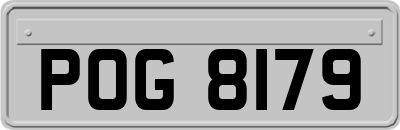 POG 8179